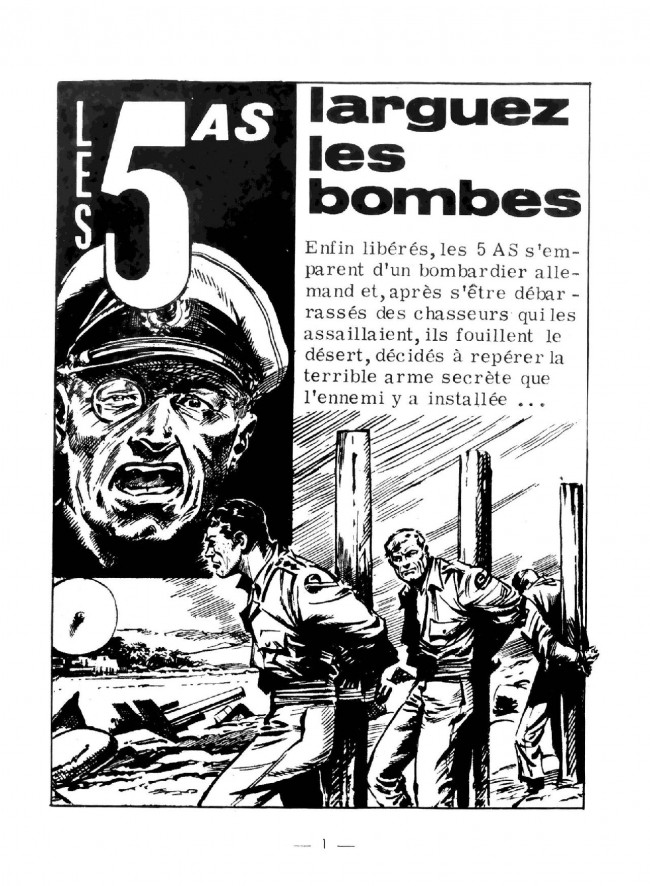 LES 5 AS

larguez les bombes

Enfin libérés, les 5 AS s'emparent d'un bombardier allemand et, après s'être débarrassés des chasseurs qui les assaillaient, ils fouillent le désert, décidés à repérer la terrible arme secrète que l'ennemi y a installée ...

— 1 —